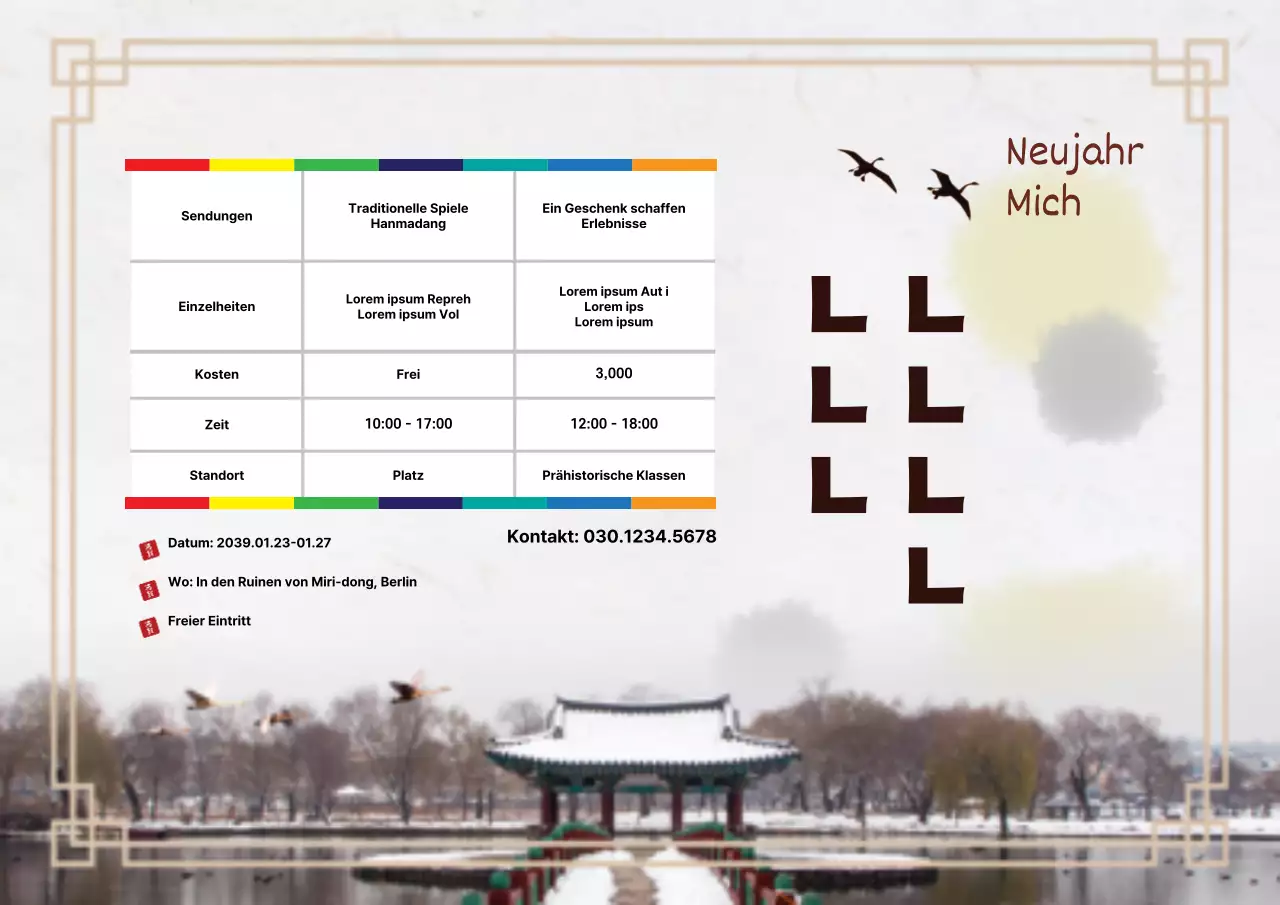 | Sendungen | Traditionelle Spiele Hanmadang | Ein Geschenk schaffen Erlebnisse |
|---|---|---|
| Einzelheiten | Lorem ipsum Repreh Lorem ipsum Vol | Lorem ipsum Aut i Lorem ips Lorem ipsum |
| Kosten | Frei | 3,000 |
| Zeit | 10:00 - 17:00 | 12:00 - 18:00 |
| Standort | Platz | Prähistorische Klassen |

Datum: 2039.01.23-01.27

Wo: In den Ruinen von Miri-dong, Berlin

Freier Eintritt

Kontakt: 030.1234.5678

Neujahr Mich

L L L L L L L